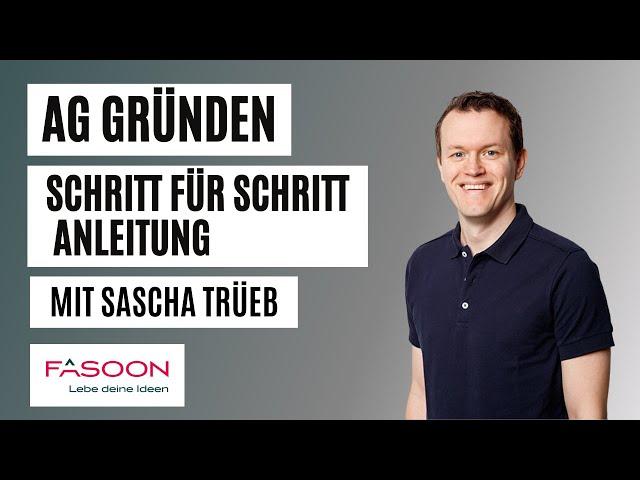 AG GRÜNDEN

SCHRITT FÜR SCHRITT ANLEITUNG

MIT SASCHA TRÜEB

FASOON
Lebe deine Ideen